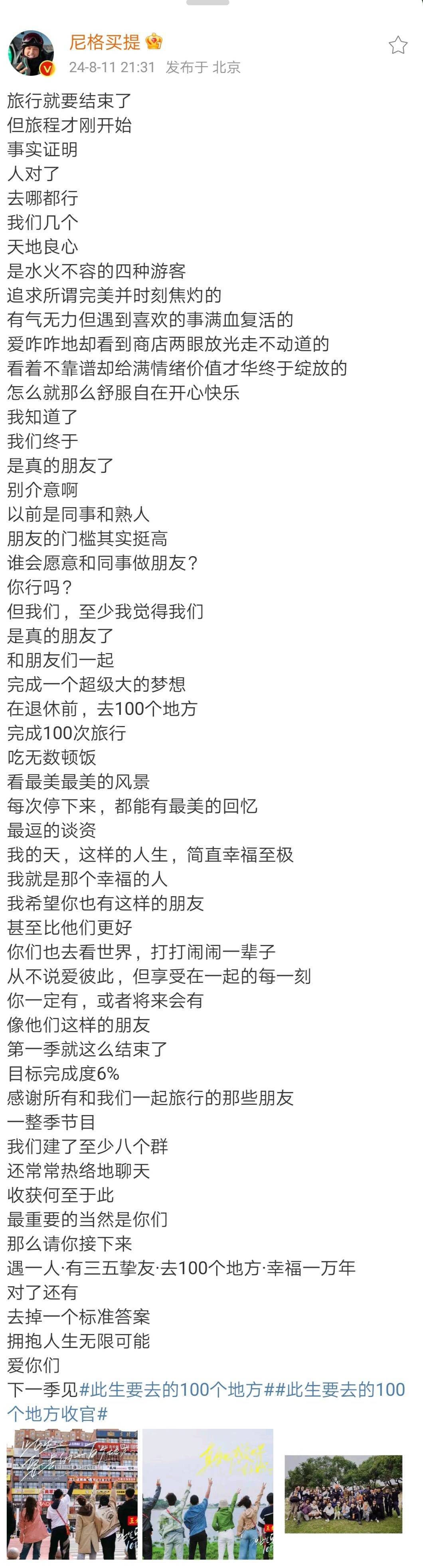 尼格买提
24-8-11 21:31 发布于 北京

旅行就要结束了
但旅程才刚开始
事实证明
人对了
去哪都行
我们几个
天地良心
是水火不容的四种游客
追求所谓完美并时刻焦灼的
有气无力但遇到喜欢的事满血复活的
爱咋咋地却看到商店两眼放光走不动道的
看着不靠谱却给满情绪价值才华终于绽放的
怎么就那么舒服自在开心快乐
我知道了
我们终于
是真的朋友了
别介意啊
以前是同事和熟人
朋友的门槛其实挺高
谁会愿意和同事做朋友？
你行吗？
但我们，至少我觉得我们
是真的朋友了
和朋友们一起
完成一个超级大的梦想
在退休前，去100个地方
完成100次旅行
吃无数顿饭
看最美最美的风景
每次停下来，都能有最美的回忆
最逗的谈资
我的天，这样的人生，简直幸福至极
我就是那个幸福的人
我希望你也有这样的朋友
甚至比他们更好
你们也去看世界，打打闹闹一辈子
从不说爱彼此，但享受在一起的每一刻
你一定有，或者将来会有
像他们这样的朋友
第一季就这么结束了
目标完成度6%
感谢所有和我们一起旅行的那些朋友
一整季节目
我们建了至少八个群
还常常热络地聊天
收获何至于此
最重要的当然是你们
那么请你接下来
遇一人·有三五挚友·去100个地方·幸福一万年
对了还有
去掉一个标准答案
拥抱人生无限可能
爱你们
下一季见#此生要去的100个地方##此生要去的100个地方收官#